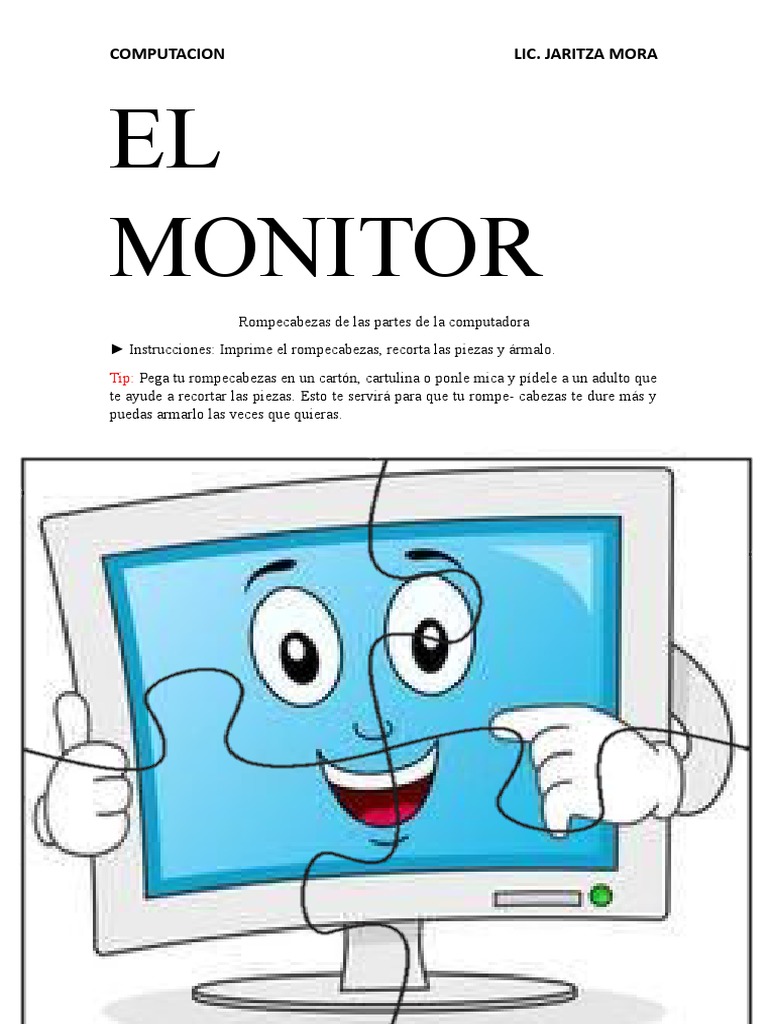 COMPUTACION LIC. JARITZA MORA

EL
MONITOR

Rompecabezas de las partes de la computadora

► Instrucciones: Imprime el rompecabezas, recorta las piezas y ármalo.

Tip: Pega tu rompecabezas en un cartón, cartulina o ponle mica y pídele a un adulto que te ayude a recortar las piezas. Esto te servirá para que tu rompe- cabezas te dure más y puedas armarlo las veces que quieras.